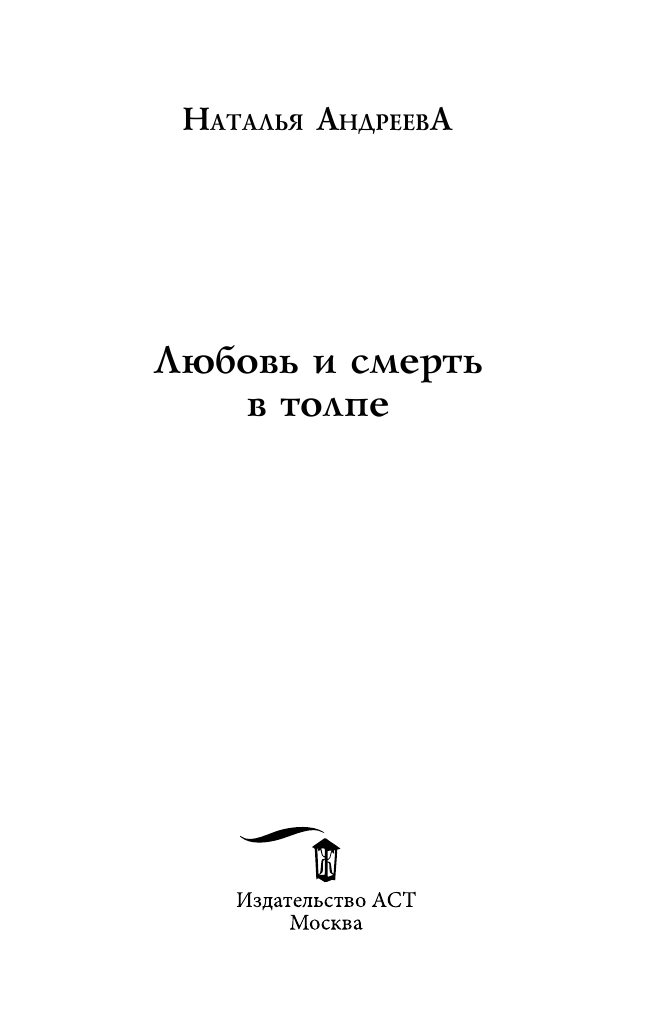 Наталья АндреевА

Любовь и смерть
в толпе

Издательство АСТ
Москва